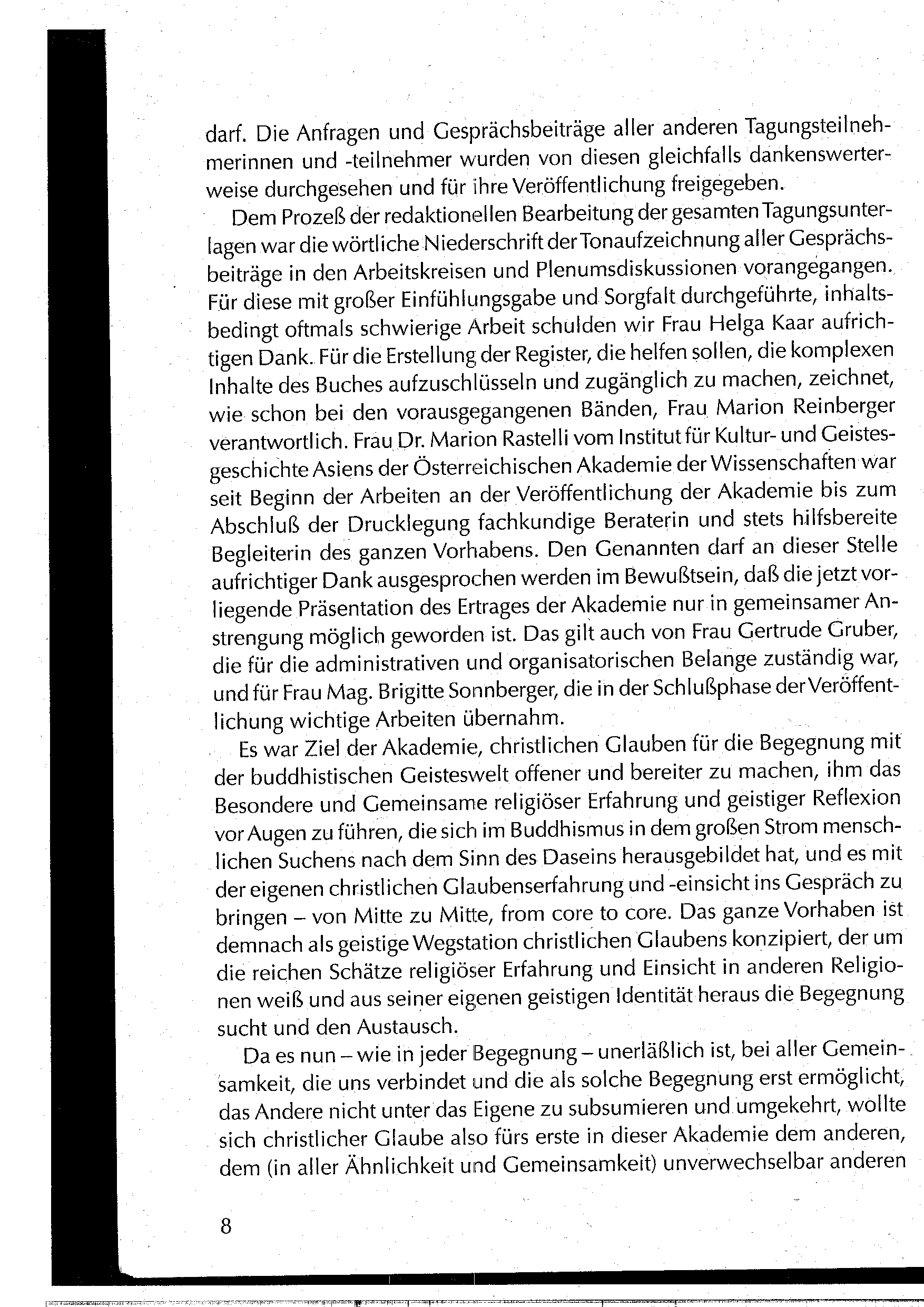 darf. Die Anfragen und Gesprächsbeiträge aller anderen Tagungsteilnehmerinnen und -teilnehmer wurden von diesen gleichfalls dankenswerterweise durchgesehen und für ihre Veröffentlichung freigegeben.

Dem Prozeß der redaktionellen Bearbeitung der gesamten Tagungsunterlagen war die wörtliche Niederschrift der Tonaufzeichnung aller Gesprächsbeiträge in den Arbeitskreisen und Plenumsdiskussionen vorangegangen. Für diese mit großer Einfühlungsgabe und Sorgfalt durchgeführte, inhaltsbedingt oftmals schwierige Arbeit schulden wir Frau Helga Kaar aufrichtigen Dank. Für die Erstellung der Register, die helfen sollen, die komplexen Inhalte des Buches aufzuschlüsseln und zugänglich zu machen, zeichnet, wie schon bei den vorausgegangenen Bänden, Frau Marion Reinberger verantwortlich. Frau Dr. Marion Rastelli vom Institut für Kultur- und Geistesgeschichte Asiens der Österreichischen Akademie der Wissenschaften war seit Beginn der Arbeiten an der Veröffentlichung der Akademie bis zum Abschluß der Drucklegung fachkundige Beraterin und stets hilfsbereite Begleiterin des ganzen Vorhabens. Den Genannten darf an dieser Stelle aufrichtiger Dank ausgesprochen werden im Bewußtsein, daß die jetzt vorliegende Präsentation des Ertrages der Akademie nur in gemeinsamer Anstrengung möglich geworden ist. Das gilt auch von Frau Gertrude Gruber, die für die administrativen und organisatorischen Belange zuständig war, und für Frau Mag. Brigitte Sonnberger, die in der Schlußphase der Veröffentlichung wichtige Arbeiten übernahm.

Es war Ziel der Akademie, christlichen Glauben für die Begegnung mit der buddhistischen Geisteswelt offener und bereiter zu machen, ihm das Besondere und Gemeinsame religiöser Erfahrung und geistiger Reflexion vor Augen zu führen, die sich im Buddhismus in dem großen Strom menschlichen Suchens nach dem Sinn des Daseins herausgebildet hat, und es mit der eigenen christlichen Glaubenserfahrung und -einsicht ins Gespräch zu bringen – von Mitte zu Mitte, from core to core. Das ganze Vorhaben ist demnach als geistige Wegstation christlichen Glaubens konzipiert, der um die reichen Schätze religiöser Erfahrung und Einsicht in anderen Religionen weiß und aus seiner eigenen geistigen Identität heraus die Begegnung sucht und den Austausch.

Da es nun – wie in jeder Begegnung – unerläßlich ist, bei aller Gemeinsamkeit, die uns verbindet und die als solche Begegnung erst ermöglicht, das Andere nicht unter das Eigene zu subsumieren und umgekehrt, wollte sich christlicher Glaube also fürs erste in dieser Akademie dem anderen, dem (in aller Ähnlichkeit und Gemeinsamkeit) unverwechselbar anderen

8